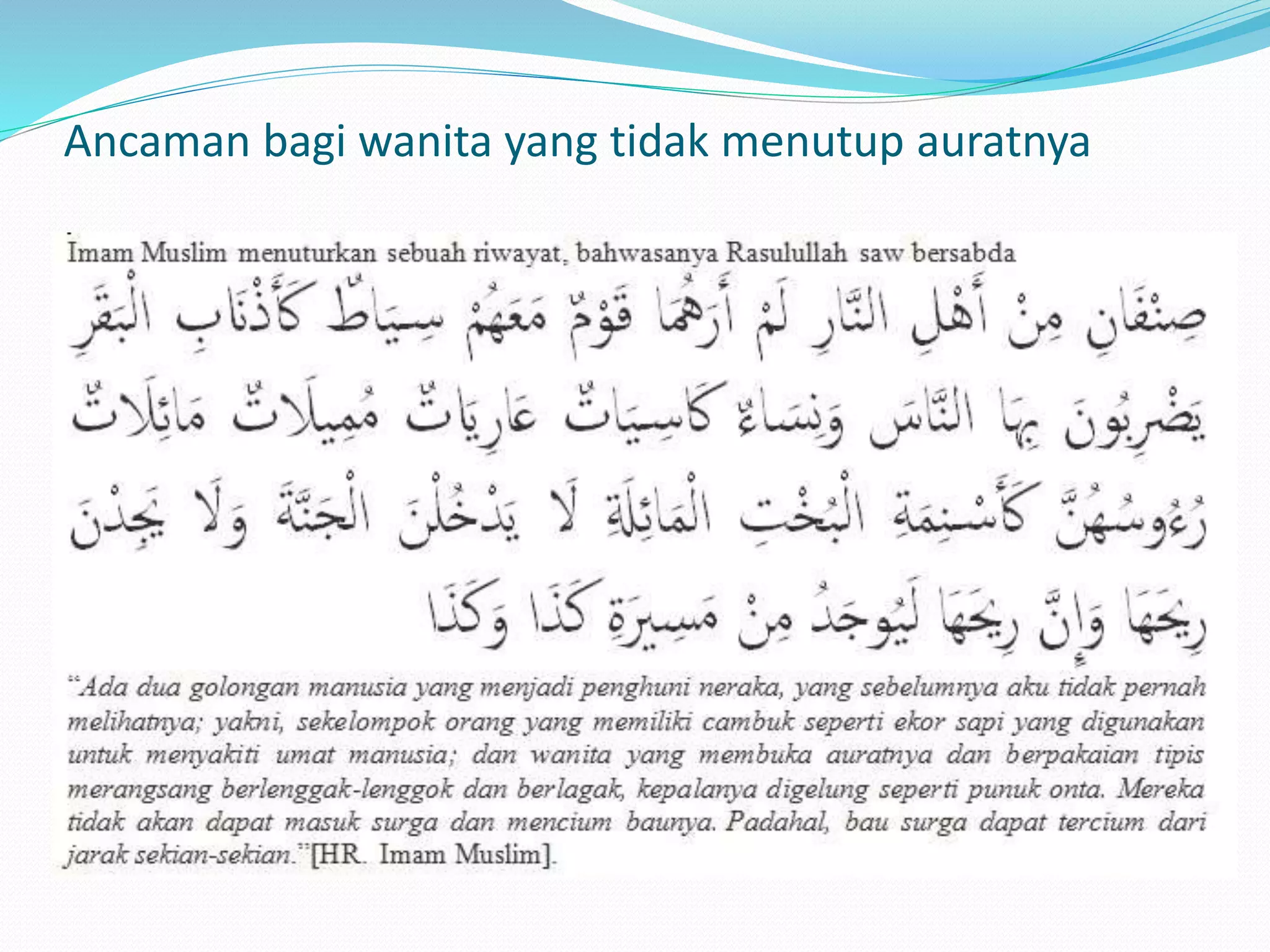 Ancaman bagi wanita yang tidak menutup auratnya

Imam Muslim menuturkan sebuah riwayat, bahwasanya Rasulullah saw bersabda

صِنْفَانِ مِنْ أَهْلِ النَّارِ لَمْ أَرَهُمَا قَوْمٌ مَعَهُمْ سِيَاطٌ كَأَذْنَابِ الْبَقَرِ يَضْرِبُونَ بِهَا النَّاسَ وَنِسَاءٌ كَاسِيَاتٌ عَارِيَاتٌ مُمِيلَاتٌ مَائِلَاتٌ رُءُوسُهُنَّ كَأَسْنِمَةِ الْبُخْتِ الْمَائِلَةِ لَا يَدْخُلْنَ الْجَنَّةَ وَلَا يَجِدْنَ رِيحَهَا وَإِنَّ رِيحَهَا لَيُوجَدُ مِنْ مَسِيرَةِ كَذَا وَكَذَا

"Ada dua golongan manusia yang menjadi penghuni neraka, yang sebelumnya aku tidak pernah melihatnya; yakni, sekelompok orang yang memiliki cambuk seperti ekor sapi yang digunakan untuk menyakiti umat manusia; dan wanita yang membuka auratnya dan berpakaian tipis merangsang berlenggak-lenggok dan berlagak, kepalanya digelung seperti punuk onta. Mereka tidak akan dapat masuk surga dan mencium baunya. Padahal, bau surga dapat tercium dari jarak sekian-sekian."[HR. Imam Muslim].